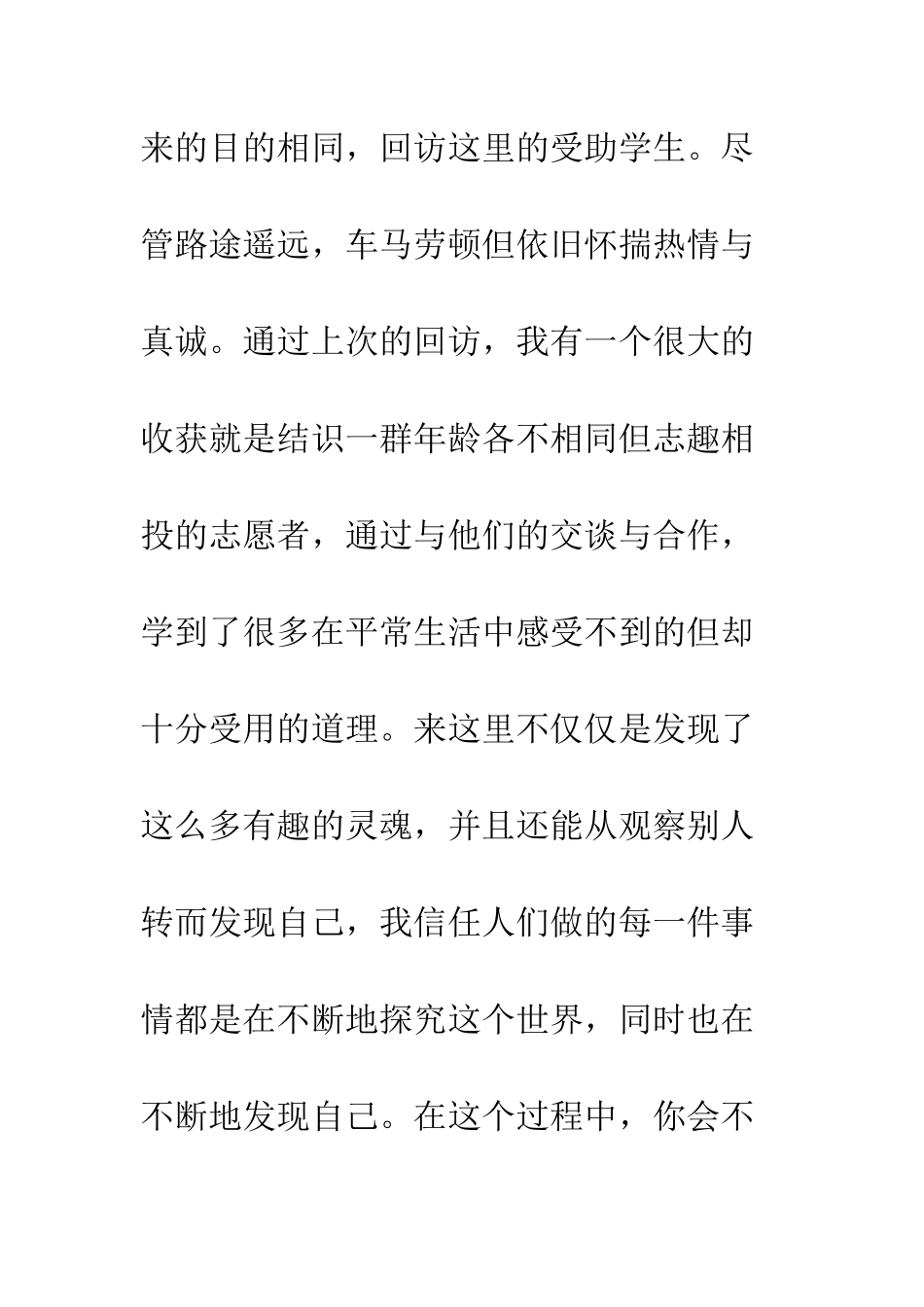 来的目的相同，回访这里的受助学生。尽管路途遥远，车马劳顿但依旧怀揣热情与真诚。通过上次的回访，我有一个很大的收获就是结识一群年龄各不相同但志趣相投的志愿者，通过与他们的交谈与合作，学到了很多在平常生活中感受不到的但却十分受用的道理。来这里不仅仅是发现了这么多有趣的灵魂，并且还能从观察别人转而发现自己，我信任人们做的每一件事情都是在不断地探究这个世界，同时也在不断地发现自己。在这个过程中，你会不